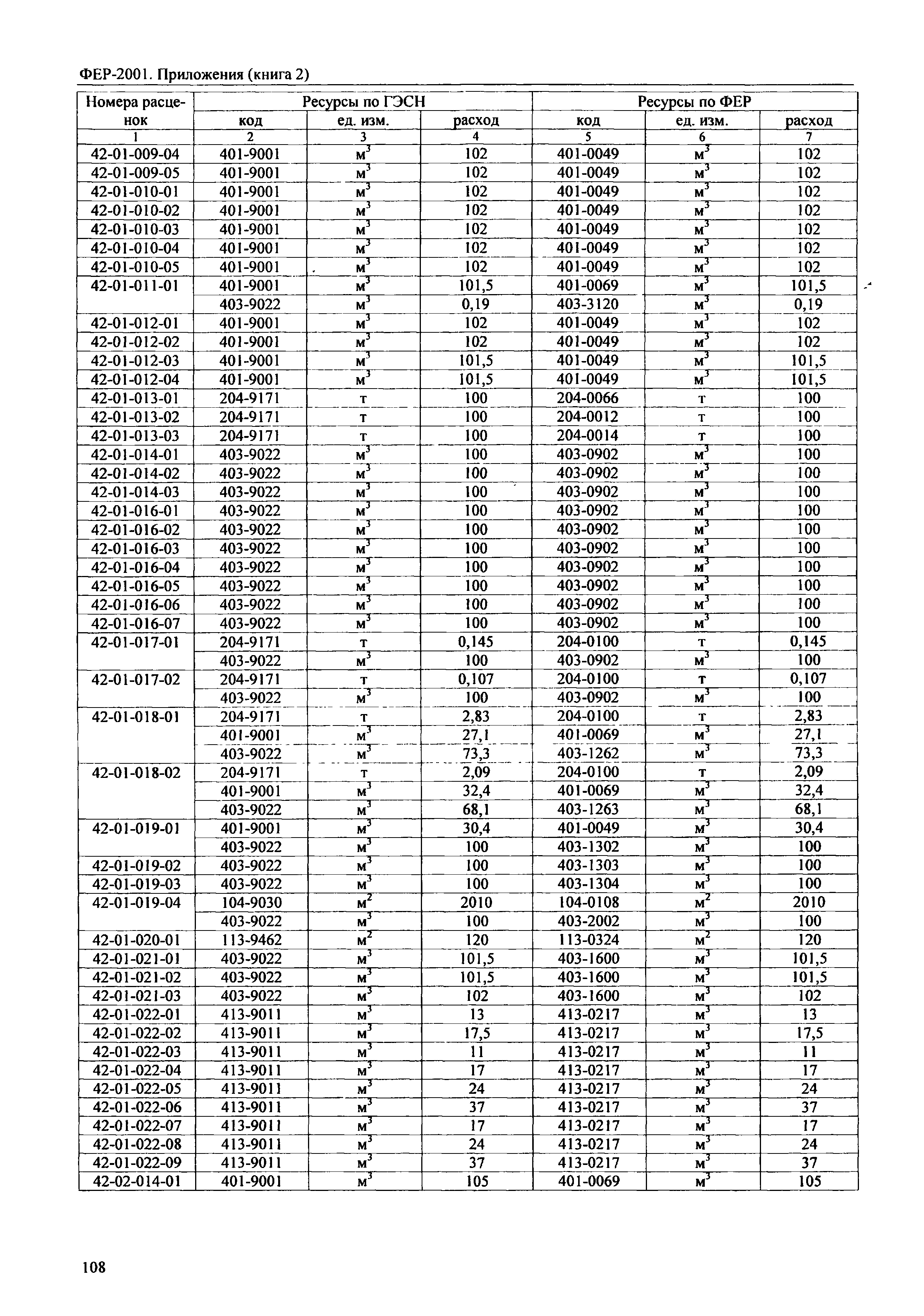 ФЕР-2001. Приложения (книга 2)

| Номера расценок | Ресурсы по ГЭСН | | | Ресурсы по ФЕР | | |
|---|---|---|---|---|---|---|
| | код | ед. изм. | расход | код | ед. изм. | расход |
| 1 | 2 | 3 | 4 | 5 | 6 | 7 |
| 42-01-009-04 | 401-9001 | $м^3$ | 102 | 401-0049 | $м^3$ | 102 |
| 42-01-009-05 | 401-9001 | $м^3$ | 102 | 401-0049 | $м^3$ | 102 |
| 42-01-010-01 | 401-9001 | $м^3$ | 102 | 401-0049 | $м^3$ | 102 |
| 42-01-010-02 | 401-9001 | $м^3$ | 102 | 401-0049 | $м^3$ | 102 |
| 42-01-010-03 | 401-9001 | $м^3$ | 102 | 401-0049 | $м^3$ | 102 |
| 42-01-010-04 | 401-9001 | $м^3$ | 102 | 401-0049 | $м^3$ | 102 |
| 42-01-010-05 | 401-9001 | $м^3$ | 102 | 401-0049 | $м^3$ | 102 |
| 42-01-011-01 | 401-9001 | $м^3$ | 101,5 | 401-0069 | $м^3$ | 101,5 |
| | 403-9022 | $м^3$ | 0,19 | 403-3120 | $м^3$ | 0,19 |
| 42-01-012-01 | 401-9001 | $м^3$ | 102 | 401-0049 | $м^3$ | 102 |
| 42-01-012-02 | 401-9001 | $м^3$ | 102 | 401-0049 | $м^3$ | 102 |
| 42-01-012-03 | 401-9001 | $м^3$ | 101,5 | 401-0049 | $м^3$ | 101,5 |
| 42-01-012-04 | 401-9001 | $м^3$ | 101,5 | 401-0049 | $м^3$ | 101,5 |
| 42-01-013-01 | 204-9171 | т | 100 | 204-0066 | т | 100 |
| 42-01-013-02 | 204-9171 | т | 100 | 204-0012 | т | 100 |
| 42-01-013-03 | 204-9171 | т | 100 | 204-0014 | т | 100 |
| 42-01-014-01 | 403-9022 | $м^3$ | 100 | 403-0902 | $м^3$ | 100 |
| 42-01-014-02 | 403-9022 | $м^3$ | 100 | 403-0902 | $м^3$ | 100 |
| 42-01-014-03 | 403-9022 | $м^3$ | 100 | 403-0902 | $м^3$ | 100 |
| 42-01-016-01 | 403-9022 | $м^3$ | 100 | 403-0902 | $м^3$ | 100 |
| 42-01-016-02 | 403-9022 | $м^3$ | 100 | 403-0902 | $м^3$ | 100 |
| 42-01-016-03 | 403-9022 | $м^3$ | 100 | 403-0902 | $м^3$ | 100 |
| 42-01-016-04 | 403-9022 | $м^3$ | 100 | 403-0902 | $м^3$ | 100 |
| 42-01-016-05 | 403-9022 | $м^3$ | 100 | 403-0902 | $м^3$ | 100 |
| 42-01-016-06 | 403-9022 | $м^3$ | 100 | 403-0902 | $м^3$ | 100 |
| 42-01-016-07 | 403-9022 | $м^3$ | 100 | 403-0902 | $м^3$ | 100 |
| 42-01-017-01 | 204-9171 | т | 0,145 | 204-0100 | т | 0,145 |
| | 403-9022 | $м^3$ | 100 | 403-0902 | $м^3$ | 100 |
| 42-01-017-02 | 204-9171 | т | 0,107 | 204-0100 | т | 0,107 |
| | 403-9022 | $м^3$ | 100 | 403-0902 | $м^3$ | 100 |
| 42-01-018-01 | 204-9171 | т | 2,83 | 204-0100 | т | 2,83 |
| | 401-9001 | $м^3$ | 27,1 | 401-0069 | $м^3$ | 27,1 |
| | 403-9022 | $м^3$ | 73,3 | 403-1262 | $м^3$ | 73,3 |
| 42-01-018-02 | 204-9171 | т | 2,09 | 204-0100 | т | 2,09 |
| | 401-9001 | $м^3$ | 32,4 | 401-0069 | $м^3$ | 32,4 |
| | 403-9022 | $м^3$ | 68,1 | 403-1263 | $м^3$ | 68,1 |
| 42-01-019-01 | 401-9001 | $м^3$ | 30,4 | 401-0049 | $м^3$ | 30,4 |
| | 403-9022 | $м^3$ | 100 | 403-1302 | $м^3$ | 100 |
| 42-01-019-02 | 403-9022 | $м^3$ | 100 | 403-1303 | $м^3$ | 100 |
| 42-01-019-03 | 403-9022 | $м^3$ | 100 | 403-1304 | $м^3$ | 100 |
| 42-01-019-04 | 104-9030 | $м^2$ | 2010 | 104-0108 | $м^2$ | 2010 |
| | 403-9022 | $м^3$ | 100 | 403-2002 | $м^3$ | 100 |
| 42-01-020-01 | 113-9462 | $м^2$ | 120 | 113-0324 | $м^2$ | 120 |
| 42-01-021-01 | 403-9022 | $м^3$ | 101,5 | 403-1600 | $м^3$ | 101,5 |
| 42-01-021-02 | 403-9022 | $м^3$ | 101,5 | 403-1600 | $м^3$ | 101,5 |
| 42-01-021-03 | 403-9022 | $м^3$ | 102 | 403-1600 | $м^3$ | 102 |
| 42-01-022-01 | 413-9011 | $м^3$ | 13 | 413-0217 | $м^3$ | 13 |
| 42-01-022-02 | 413-9011 | $м^3$ | 17,5 | 413-0217 | $м^3$ | 17,5 |
| 42-01-022-03 | 413-9011 | $м^3$ | 11 | 413-0217 | $м^3$ | 11 |
| 42-01-022-04 | 413-9011 | $м^3$ | 17 | 413-0217 | $м^3$ | 17 |
| 42-01-022-05 | 413-9011 | $м^3$ | 24 | 413-0217 | $м^3$ | 24 |
| 42-01-022-06 | 413-9011 | $м^3$ | 37 | 413-0217 | $м^3$ | 37 |
| 42-01-022-07 | 413-9011 | $м^3$ | 17 | 413-0217 | $м^3$ | 17 |
| 42-01-022-08 | 413-9011 | $м^3$ | 24 | 413-0217 | $м^3$ | 24 |
| 42-01-022-09 | 413-9011 | $м^3$ | 37 | 413-0217 | $м^3$ | 37 |
| 42-02-014-01 | 401-9001 | $м^3$ | 105 | 401-0069 | $м^3$ | 105 |

108